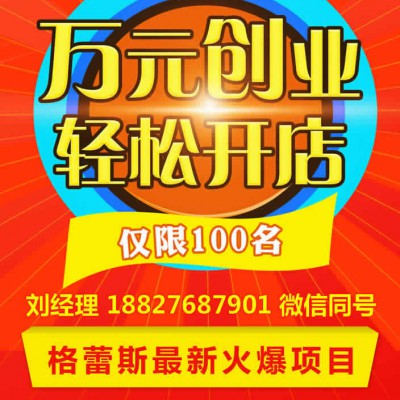 万元创业
轻松开店

仅限100名

刘经理 18827687901 微信同号

格蕾斯最新火爆项目